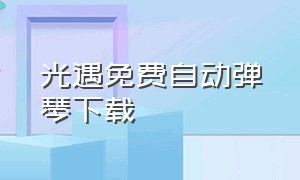 光遇免费自动弹琴下载